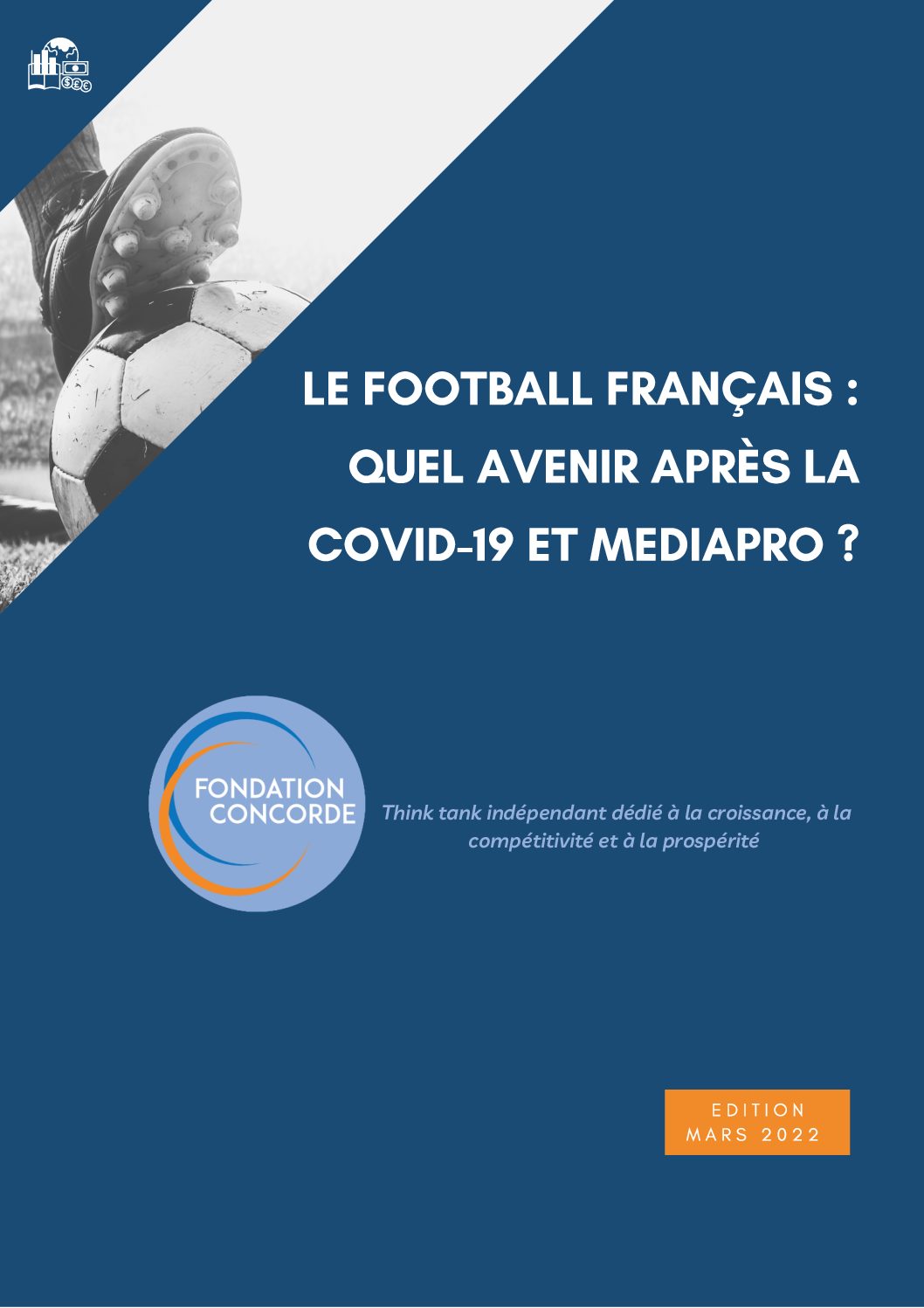 LE FOOTBALL FRANÇAIS : QUEL AVENIR APRÈS LA COVID-19 ET MEDIAPRO ?

FONDATION CONCORDE

Think tank indépendant dédié à la croissance, à la compétitivité et à la prospérité

EDITION MARS 2022